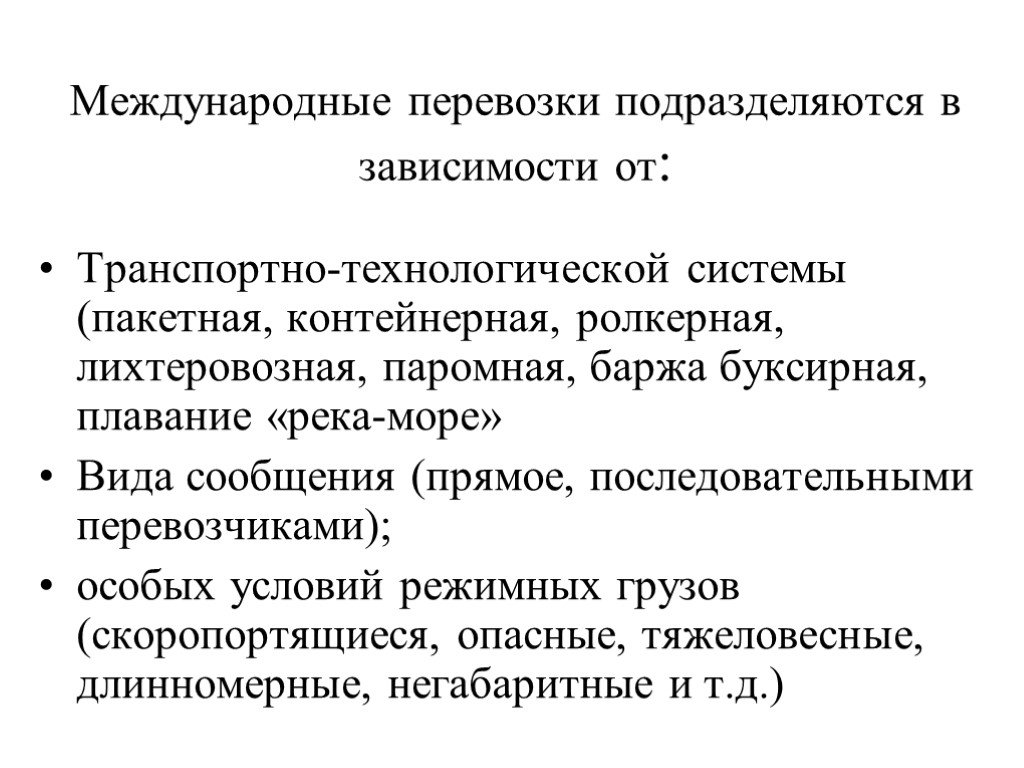 Международные перевозки подразделяются в зависимости от:

• Транспортно-технологической системы (пакетная, контейнерная, ролкерная, лихтеровозная, паромная, баржа буксирная, плавание «река-море»
• Вида сообщения (прямое, последовательными перевозчиками);
• особых условий режимных грузов (скоропортящиеся, опасные, тяжеловесные, длинномерные, негабаритные и т.д.)